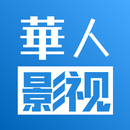 華人
影视